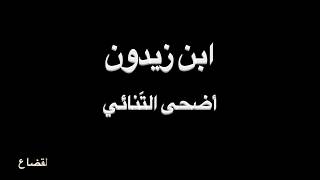 ابن زيدون

أضحى التَنائي

لقضاع